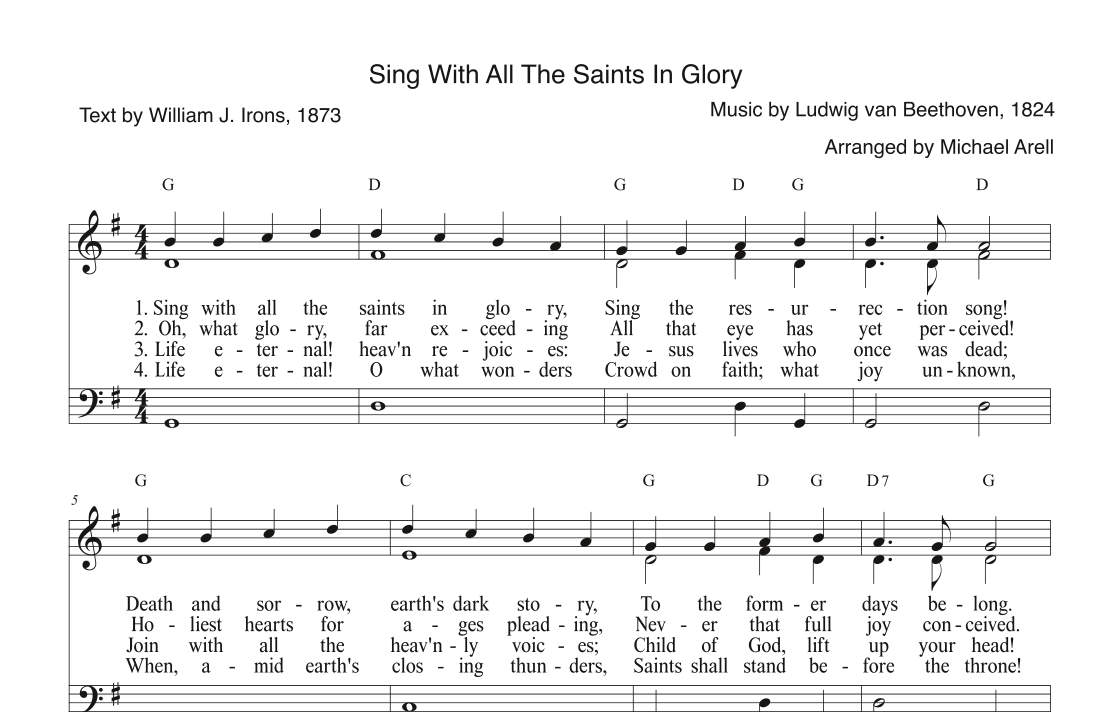 Sing With All The Saints In Glory

Text by William J. Irons, 1873

Music by Ludwig van Beethoven, 1824

Arranged by Michael Arell

G D G D G D

1. Sing with all the saints in glo - ry, Sing the res - ur - rec - tion song!
2. Oh, what glo - ry, far ex - ceed - ing All that eye has yet per - ceived!
3. Life e - ter - nal! heav'n re - joic - es: Je - sus lives who once was dead;
4. Life e - ter - nal! O what won - ders Crowd on faith; what joy un - known,

5

G C G D G D7 G

Death and sor - row, earth's dark sto - ry, To the form - er days be - long.
Ho - liest hearts for a - ges plead - ing, Nev - er that full joy con - ceived.
Join with all the heav'n - ly voic - es; Child of God, lift up your head!
When, a - mid earth's clos - ing thun - ders, Saints shall stand be - fore the throne!